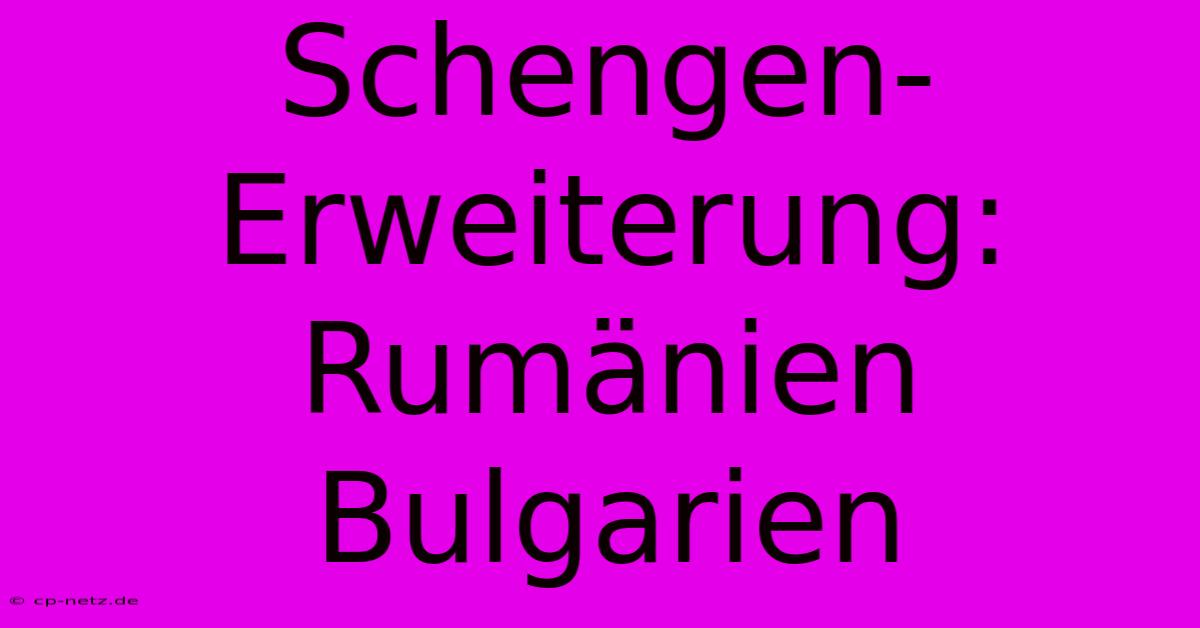 Schengen-Erweiterung: Rumänien Bulgarien

© cp-netz.de